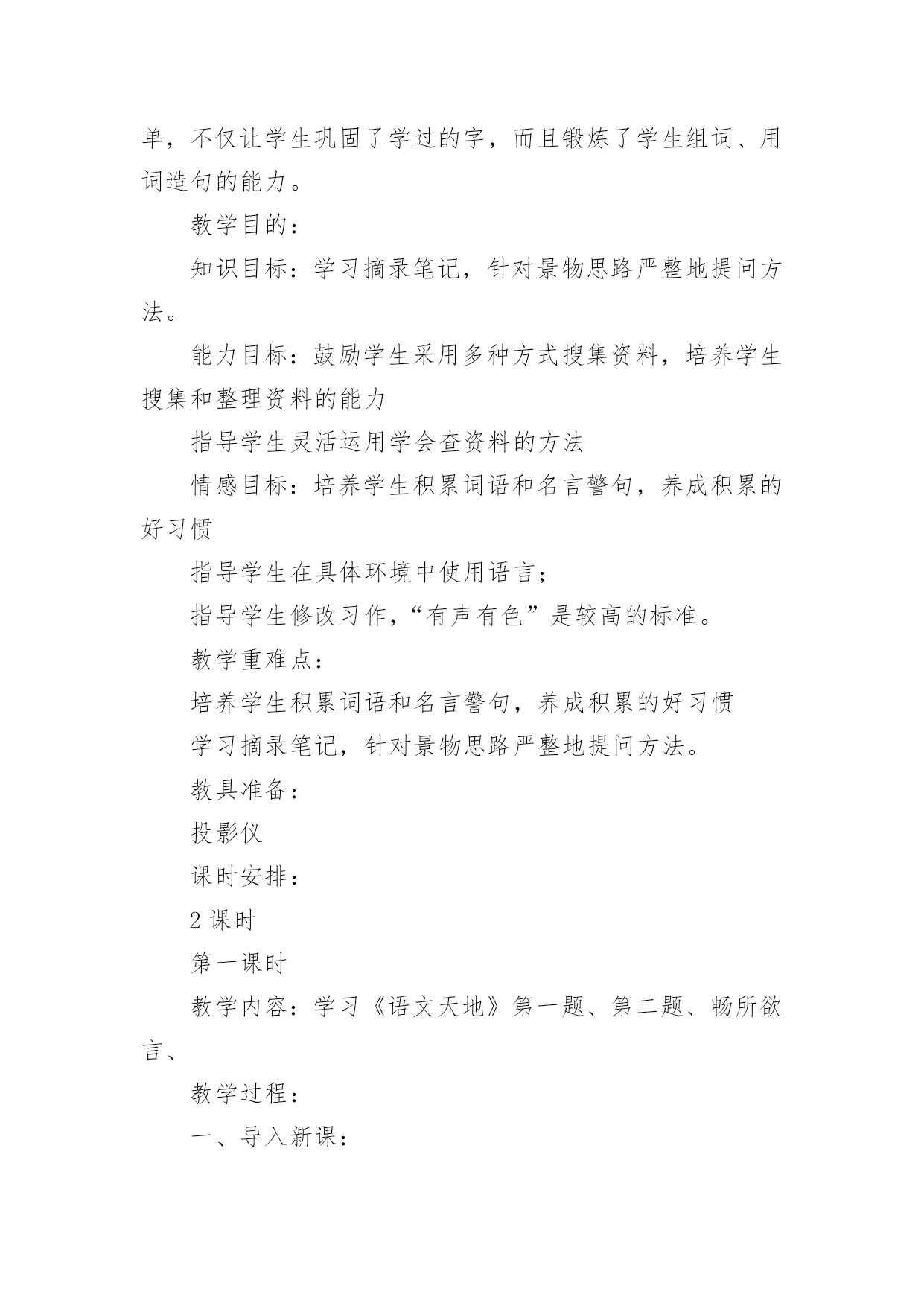 单，不仅让学生巩固了学过的字，而且锻炼了学生组词、用词造句的能力。

教学目的：

知识目标：学习摘录笔记，针对景物思路严整地提问方法。

能力目标：鼓励学生采用多种方式搜集资料，培养学生搜集和整理资料的能力

指导学生灵活运用学会查资料的方法

情感目标：培养学生积累词语和名言警句，养成积累的好习惯

指导学生在具体环境中使用语言；

指导学生修改习作，“有声有色”是较高的标准。

教学重难点：

培养学生积累词语和名言警句，养成积累的好习惯

学习摘录笔记，针对景物思路严整地提问方法。

教具准备：

投影仪

课时安排：

2 课时

第一课时

教学内容：学习《语文天地》第一题、第二题、畅所欲言、

教学过程：

一、导入新课：